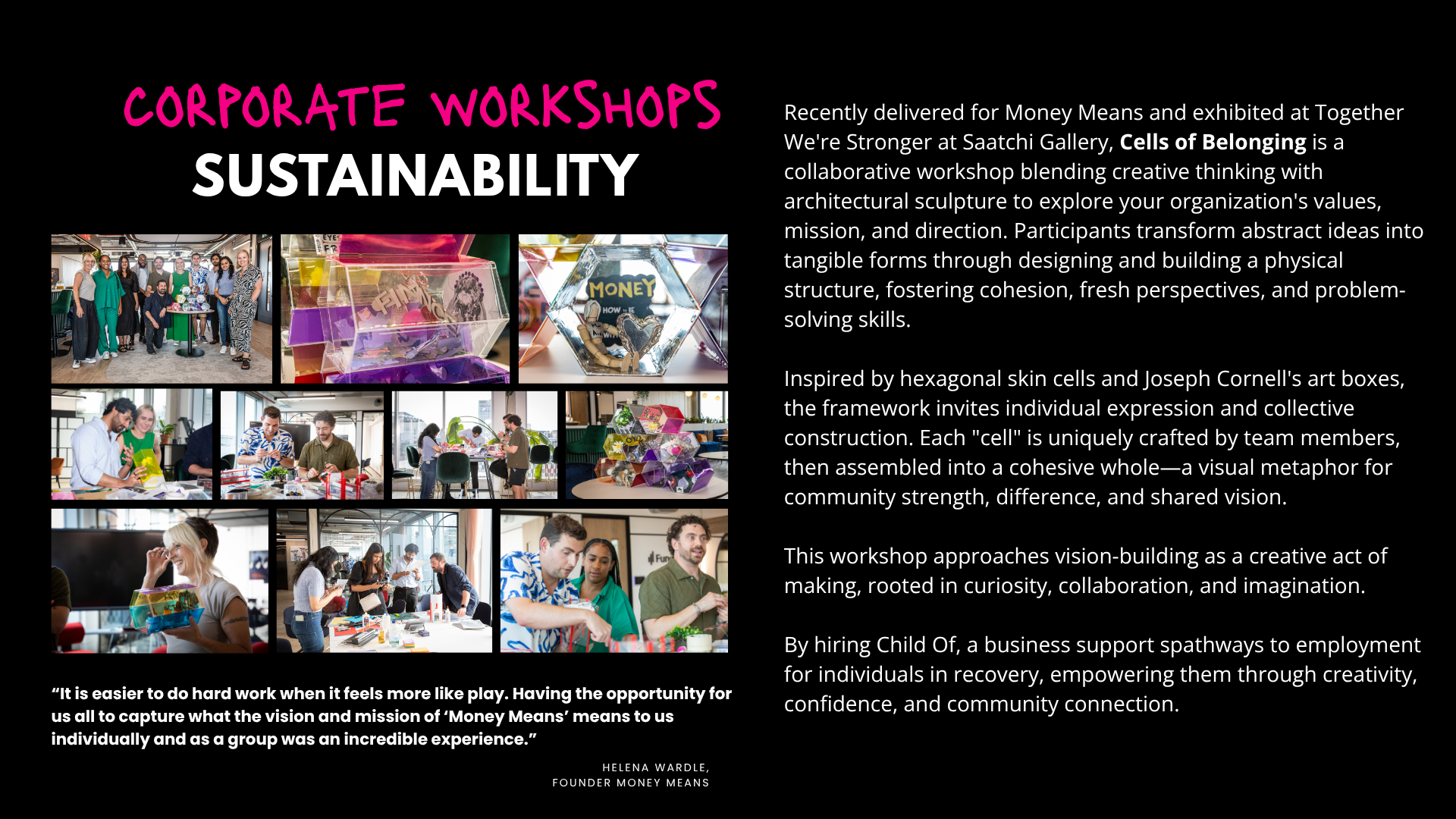 CORPORATE WORKSHOPS
SUSTAINABILITY

"It is easier to do hard work when it feels more like play. Having the opportunity for us all to capture what the vision and mission of 'Money Means' means to us individually and as a group was an incredible experience."

HELENA WARDLE,
FOUNDER MONEY MEANS

Recently delivered for Money Means and exhibited at Together We're Stronger at Saatchi Gallery, Cells of Belonging is a collaborative workshop blending creative thinking with architectural sculpture to explore your organization's values, mission, and direction. Participants transform abstract ideas into tangible forms through designing and building a physical structure, fostering cohesion, fresh perspectives, and problem-solving skills.

Inspired by hexagonal skin cells and Joseph Cornell's art boxes, the framework invites individual expression and collective construction. Each "cell" is uniquely crafted by team members, then assembled into a cohesive whole—a visual metaphor for community strength, difference, and shared vision.

This workshop approaches vision-building as a creative act of making, rooted in curiosity, collaboration, and imagination.

By hiring Child Of, a business support spathways to employment for individuals in recovery, empowering them through creativity, confidence, and community connection.